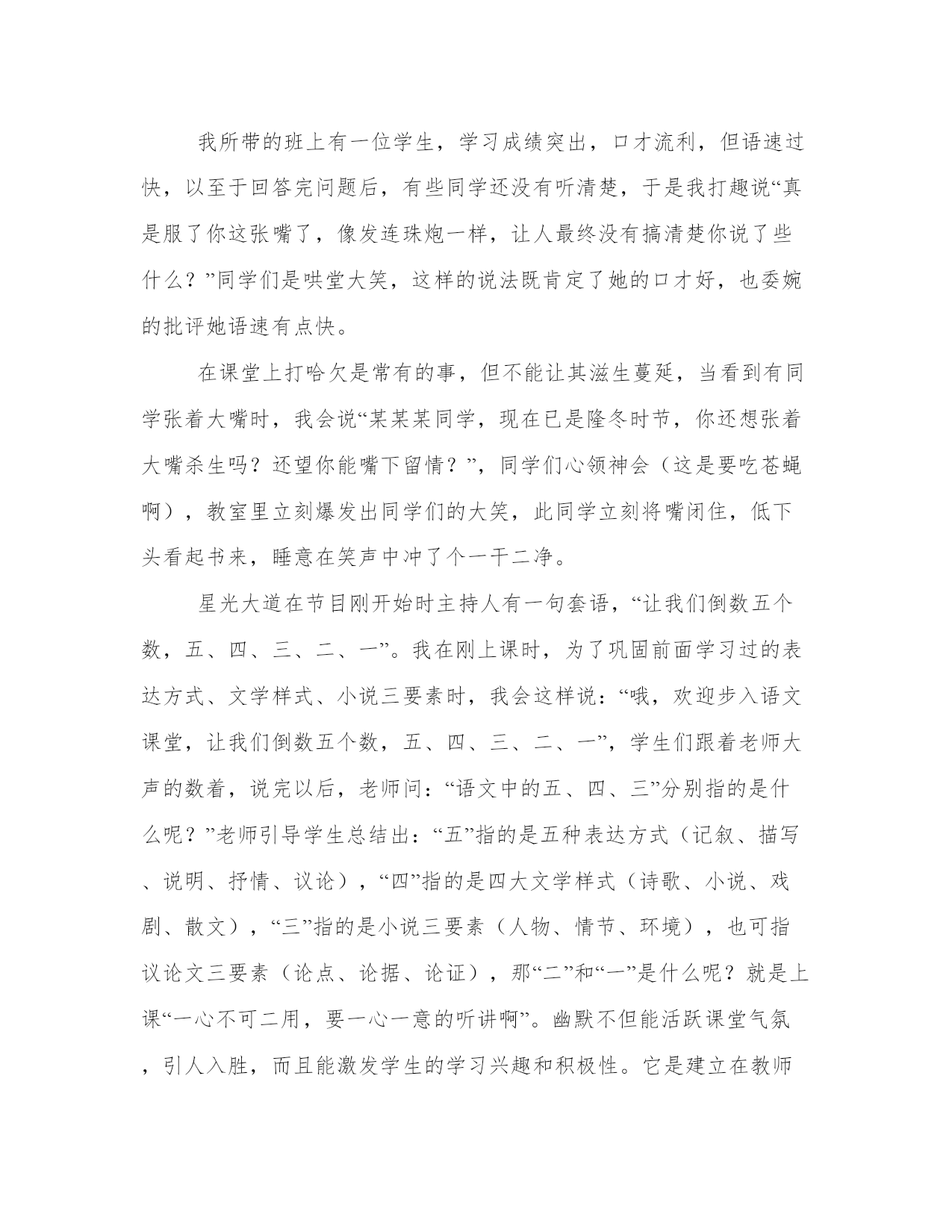 我所带的班上有一位学生，学习成绩突出，口才流利，但语速过快，以至于回答完问题后，有些同学还没有听清楚，于是我打趣说“真是服了你这张嘴了，像发连珠炮一样，让人最终没有搞清楚你说了些什么？”同学们是哄堂大笑，这样的说法既肯定了她的口才好，也委婉的批评她语速有点快。

在课堂上打哈欠是常有的事，但不能让其滋生蔓延，当看到有同学张着大嘴时，我会说“某某某同学，现在已是隆冬时节，你还想张着大嘴杀生吗？还望你能嘴下留情？”，同学们心领神会（这是要吃苍蝇啊），教室里立刻爆发出同学们的大笑，此同学立刻将嘴闭住，低下头看起书来，睡意在笑声中冲了个一干二净。

星光大道在节目刚开始时主持人有一句套语，“让我们倒数五个数，五、四、三、二、一”。我在刚上课时，为了巩固前面学习过的表达方式、文学样式、小说三要素时，我会这样说：“哦，欢迎步入语文课堂，让我们倒数五个数，五、四、三、二、一”，学生们跟着老师大声的数着，说完以后，老师问：“语文中的五、四、三”分别指的是什么呢？”老师引导学生总结出：“五”指的是五种表达方式（记叙、描写、说明、抒情、议论），“四”指的是四大文学样式（诗歌、小说、戏剧、散文），“三”指的是小说三要素（人物、情节、环境），也可指议论文三要素（论点、论据、论证），那“二”和“一”是什么呢？就是上课“一心不可二用，要一心一意的听讲啊”。幽默不但能活跃课堂气氛，引人入胜，而且能激发学生的学习兴趣和积极性。它是建立在教师